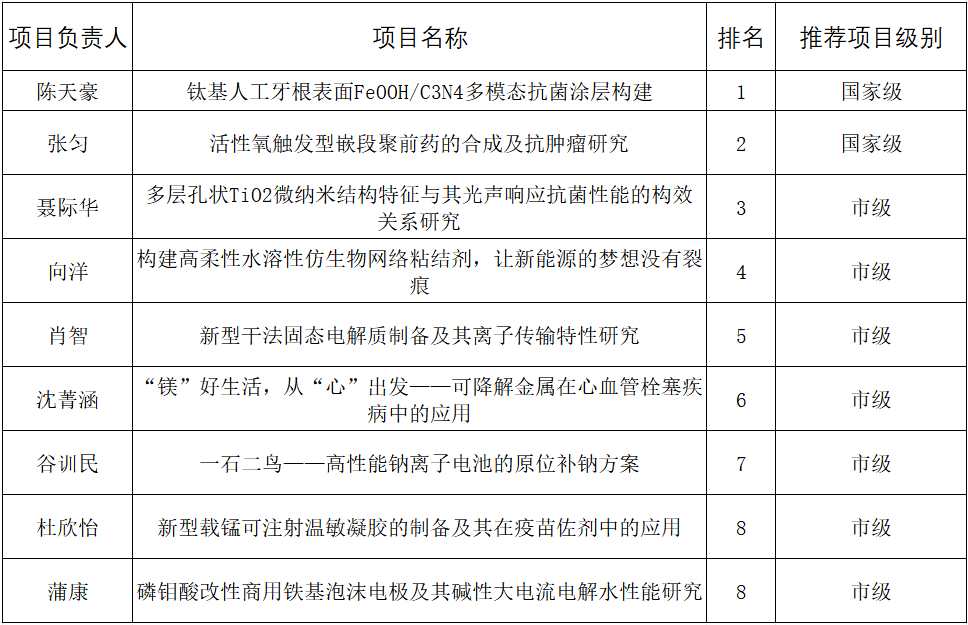 | 项目负责人 | 项目名称 | 排名 | 推荐项目级别 |
|---|---|---|---|
| 陈天豪 | 钛基人工牙根表面FeOOH/C3N4多模态抗菌涂层构建 | 1 | 国家级 |
| 张匀 | 活性氧触发型嵌段聚前药的合成及抗肿瘤研究 | 2 | 国家级 |
| 聂际华 | 多层孔状TiO2微纳米结构特征与其光声响应抗菌性能的构效关系研究 | 3 | 市级 |
| 向洋 | 构建高柔性水溶性仿生物网络粘结剂，让新能源的梦想没有裂痕 | 4 | 市级 |
| 肖智 | 新型干法固态电解质制备及其离子传输特性研究 | 5 | 市级 |
| 沈菁涵 | “镁”好生活，从“心”出发——可降解金属在心血管栓塞疾病中的应用 | 6 | 市级 |
| 谷训民 | 一石二鸟——高性能钠离子电池的原位补钠方案 | 7 | 市级 |
| 杜欣怡 | 新型载锰可注射温敏凝胶的制备及其在疫苗佐剂中的应用 | 8 | 市级 |
| 蒲康 | 磷钼酸改性商用铁基泡沫电极及其碱性大电流电解水性能研究 | 8 | 市级 |